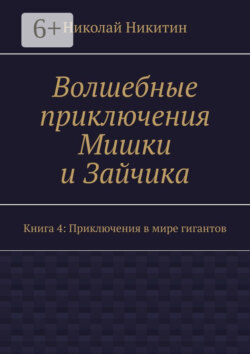 6+

Николай Никитин

Волшебные приключения Мишки и Зайчика

Книга 4: Приключения в мире гигантов